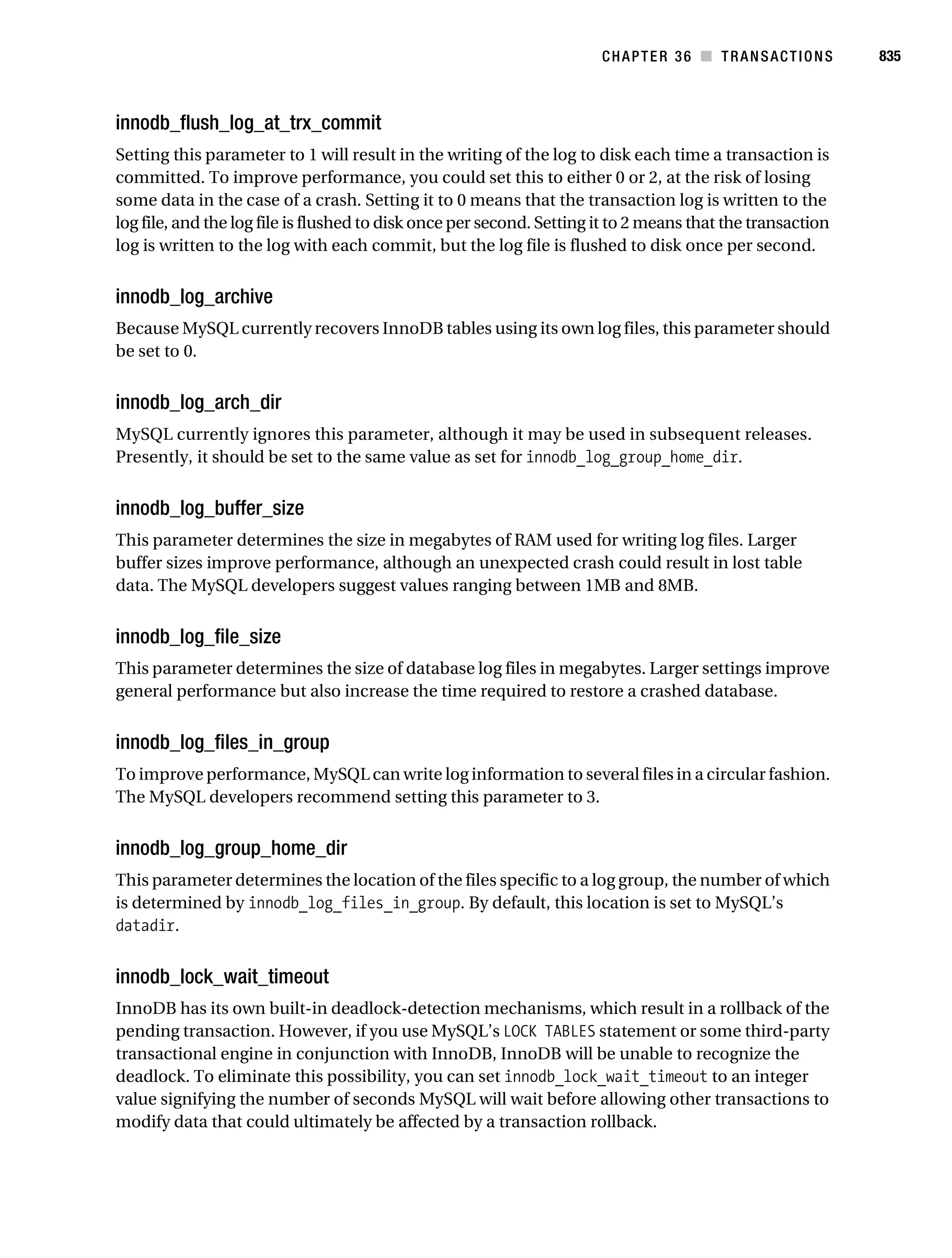 CHAPTER 36 ■ TRANSACTIONS 835

innodb_flush_log_at_trx_commit

Setting this parameter to 1 will result in the writing of the log to disk each time a transaction is committed. To improve performance, you could set this to either 0 or 2, at the risk of losing some data in the case of a crash. Setting it to 0 means that the transaction log is written to the log file, and the log file is flushed to disk once per second. Setting it to 2 means that the transaction log is written to the log with each commit, but the log file is flushed to disk once per second.

innodb_log_archive

Because MySQL currently recovers InnoDB tables using its own log files, this parameter should be set to 0.

innodb_log_arch_dir

MySQL currently ignores this parameter, although it may be used in subsequent releases. Presently, it should be set to the same value as set for innodb_log_group_home_dir.

innodb_log_buffer_size

This parameter determines the size in megabytes of RAM used for writing log files. Larger buffer sizes improve performance, although an unexpected crash could result in lost table data. The MySQL developers suggest values ranging between 1MB and 8MB.

innodb_log_file_size

This parameter determines the size of database log files in megabytes. Larger settings improve general performance but also increase the time required to restore a crashed database.

innodb_log_files_in_group

To improve performance, MySQL can write log information to several files in a circular fashion. The MySQL developers recommend setting this parameter to 3.

innodb_log_group_home_dir

This parameter determines the location of the files specific to a log group, the number of which is determined by innodb_log_files_in_group. By default, this location is set to MySQL's datadir.

innodb_lock_wait_timeout

InnoDB has its own built-in deadlock-detection mechanisms, which result in a rollback of the pending transaction. However, if you use MySQL's LOCK TABLES statement or some third-party transactional engine in conjunction with InnoDB, InnoDB will be unable to recognize the deadlock. To eliminate this possibility, you can set innodb_lock_wait_timeout to an integer value signifying the number of seconds MySQL will wait before allowing other transactions to modify data that could ultimately be affected by a transaction rollback.